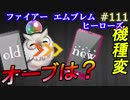 ファイアー エムブレム ヒーローズ
#111
機種変
old
new
オーブは？